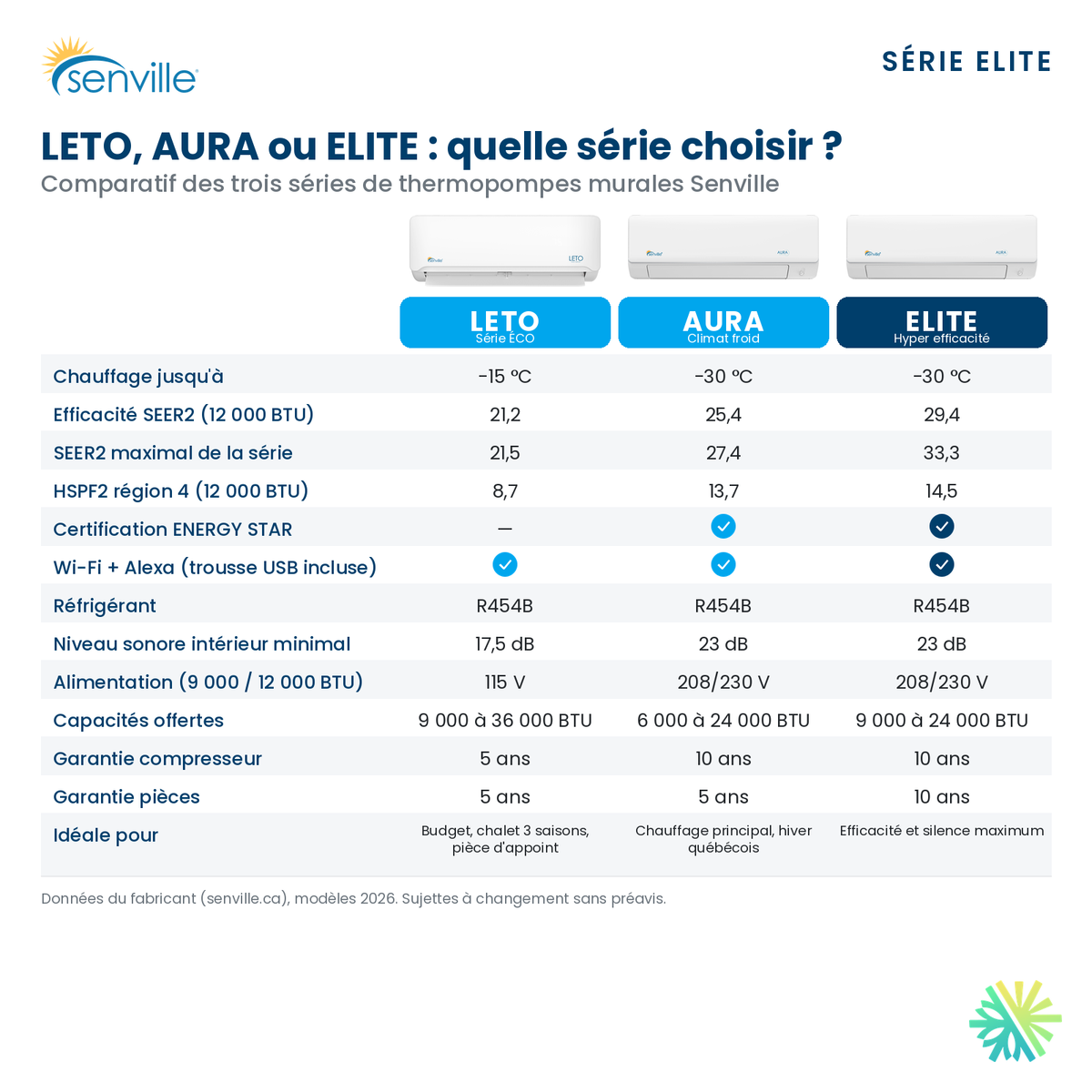 senville

SÉRIE ELITE

LETO, AURA ou ELITE : quelle série choisir ?

Comparatif des trois séries de thermopompes murales Senville

| | LETO Série ÉCO | AURA Climat froid | ELITE Hyper efficacité |
|---|---|---|---|
| Chauffage jusqu'à | -15 °C | -30 °C | -30 °C |
| Efficacité SEER2 (12 000 BTU) | 21,2 | 25,4 | 29,4 |
| SEER2 maximal de la série | 21,5 | 27,4 | 33,3 |
| HSPF2 région 4 (12 000 BTU) | 8,7 | 13,7 | 14,5 |
| Certification ENERGY STAR | — | ✓ | ✓ |
| Wi-Fi + Alexa (trousse USB incluse) | ✓ | ✓ | ✓ |
| Réfrigérant | R454B | R454B | R454B |
| Niveau sonore intérieur minimal | 17,5 dB | 23 dB | 23 dB |
| Alimentation (9 000 / 12 000 BTU) | 115 V | 208/230 V | 208/230 V |
| Capacités offertes | 9 000 à 36 000 BTU | 6 000 à 24 000 BTU | 9 000 à 24 000 BTU |
| Garantie compresseur | 5 ans | 10 ans | 10 ans |
| Garantie pièces | 5 ans | 5 ans | 10 ans |
| Idéale pour | Budget, chalet 3 saisons, pièce d'appoint | Chauffage principal, hiver québécois | Efficacité et silence maximum |

Données du fabricant (senville.ca), modèles 2026. Sujettes à changement sans préavis.